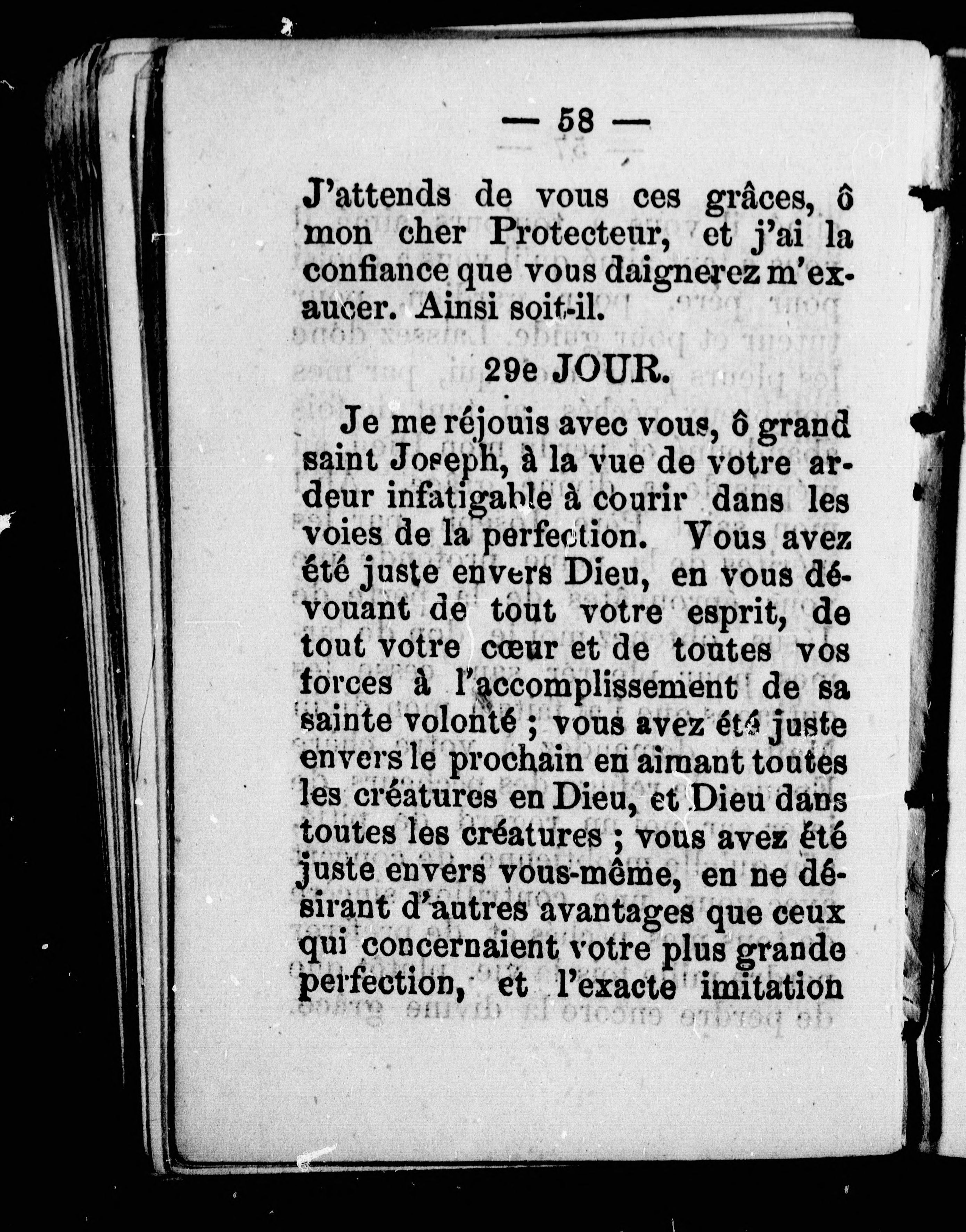 — 58 —

J'attends de vous ces grâces, ô mon cher Protecteur, et j'ai la confiance que vous daignerez m'exaucer. Ainsi soit-il.

29e JOUR.

Je me réjouis avec vous, ô grand saint Joseph, à la vue de votre ardeur infatigable à courir dans les voies de la perfection. Vous avez été juste envers Dieu, en vous dévouant de tout votre esprit, de tout votre cœur et de toutes vos forces à l'accomplissement de sa sainte volonté ; vous avez été juste envers le prochain en aimant toutes les créatures en Dieu, et Dieu dans toutes les créatures ; vous avez été juste envers vous-même, en ne désirant d'autres avantages que ceux qui concernaient votre plus grande perfection, et l'exacte imitation